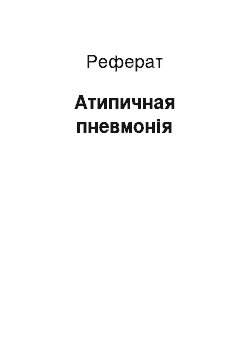 Реферат

Атипичная пневмонія